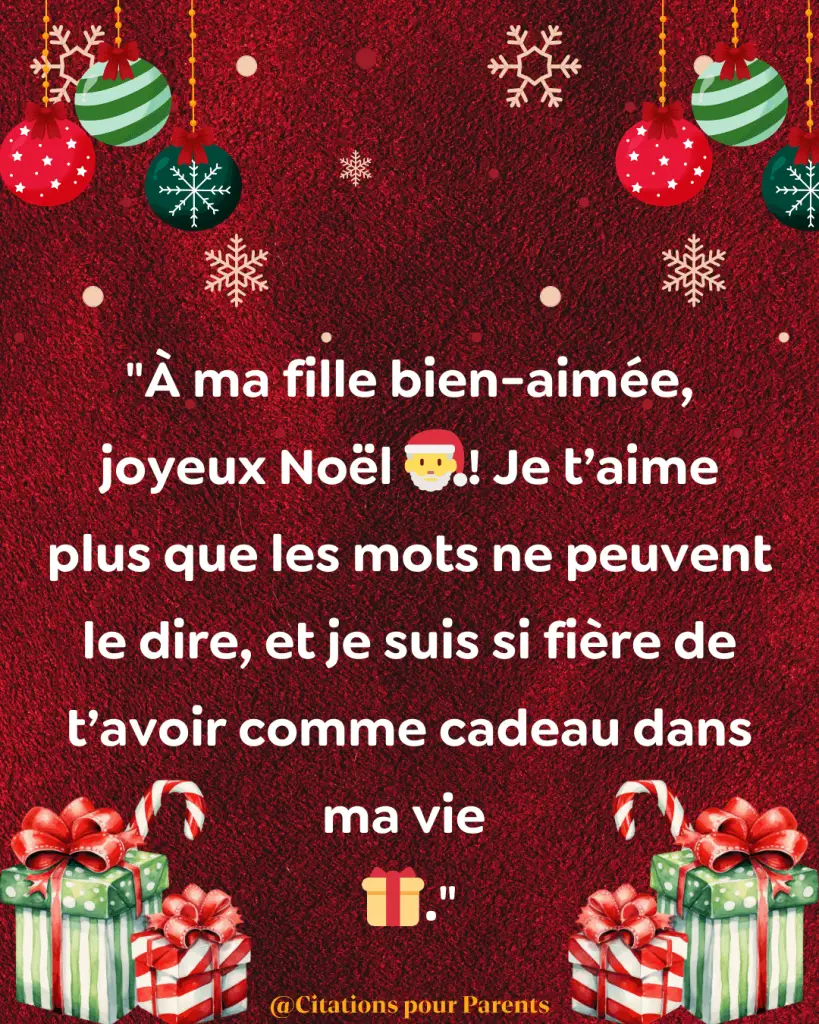 "À ma fille bien-aimée, joyeux Noël 🎅! Je t’aime plus que les mots ne peuvent le dire, et je suis si fière de t’avoir comme cadeau dans ma vie 🎁."

@Citations pour Parents